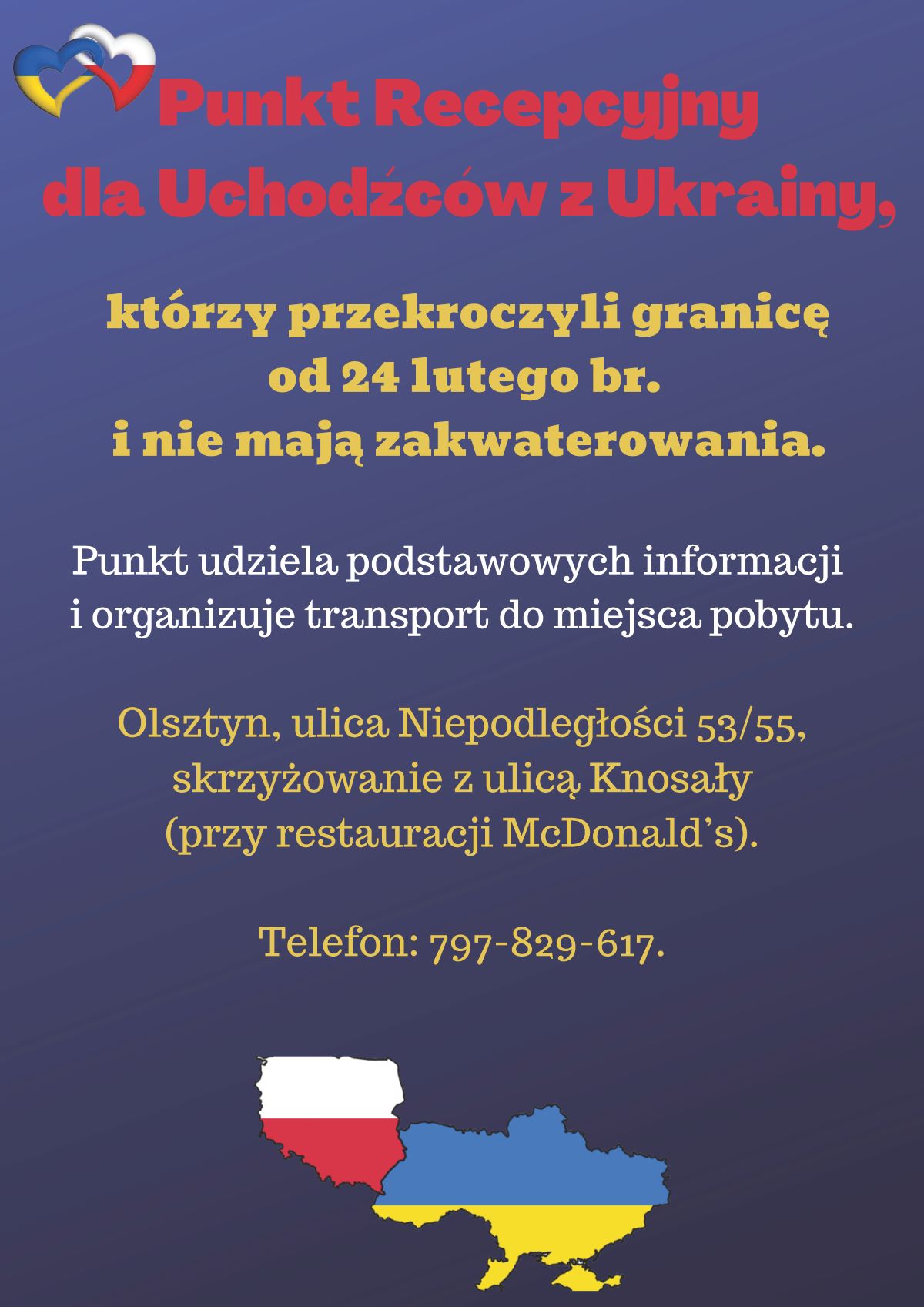 Punkt Recepcyjny
dla Uchodźców z Ukrainy,

którzy przekroczyli granicę
od 24 lutego br.
i nie mają zakwaterowania.

Punkt udziela podstawowych informacji
i organizuje transport do miejsca pobytu.

Olsztyn, ulica Niepodległości 53/55,
skrzyżowanie z ulicą Knosały
(przy restauracji McDonald's).

Telefon: 797-829-617.